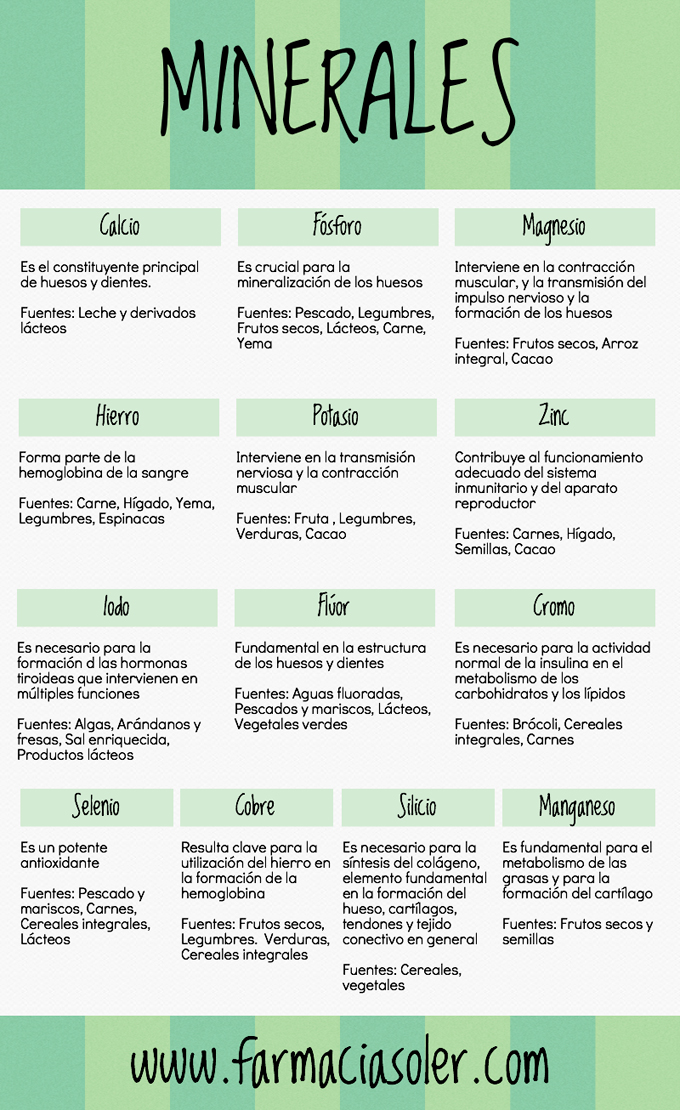 MINERALES

Calcio

Es el constituyente principal de huesos y dientes.

Fuentes: Leche y derivados lácteos

Fósforo

Es crucial para la mineralización de los huesos

Fuentes: Pescado, Legumbres, Frutos secos, Lácteos, Carne, Yema

Magnesio

Interviene en la contracción muscular, y la transmisión del impulso nervioso y la formación de los huesos

Fuentes: Frutos secos, Arroz integral, Cacao

Hierro

Forma parte de la hemoglobina de la sangre

Fuentes: Carne, Hígado, Yema, Legumbres, Espinacas

Potasio

Interviene en la transmisión nerviosa y la contracción muscular

Fuentes: Fruta , Legumbres, Verduras, Cacao

Zinc

Contribuye al funcionamiento adecuado del sistema inmunitario y del aparato reproductor

Fuentes: Carnes, Hígado, Semillas, Cacao

Iodo

Es necesario para la formación d las hormonas tiroideas que intervienen en múltiples funciones

Fuentes: Algas, Arándanos y fresas, Sal enriquecida, Productos lácteos

Flúor

Fundamental en la estructura de los huesos y dientes

Fuentes: Aguas fluoradas, Pescados y mariscos, Lácteos, Vegetales verdes

Cromo

Es necesario para la actividad normal de la insulina en el metabolismo de los carbohidratos y los lípidos

Fuentes: Brócoli, Cereales integrales, Carnes

Selenio

Es un potente antioxidante

Fuentes: Pescado y mariscos, Carnes, Cereales integrales, Lácteos

Cobre

Resulta clave para la utilización del hierro en la formación de la hemoglobina

Fuentes: Frutos secos, Legumbres. Verduras, Cereales integrales

Silicio

Es necesario para la síntesis del colágeno, elemento fundamental en la formación del hueso, cartílagos, tendones y tejido conectivo en general

Fuentes: Cereales, vegetales

Manganeso

Es fundamental para el metabolismo de las grasas y para la formación del cartílago

Fuentes: Frutos secos y semillas

www.farmaciasoler.com